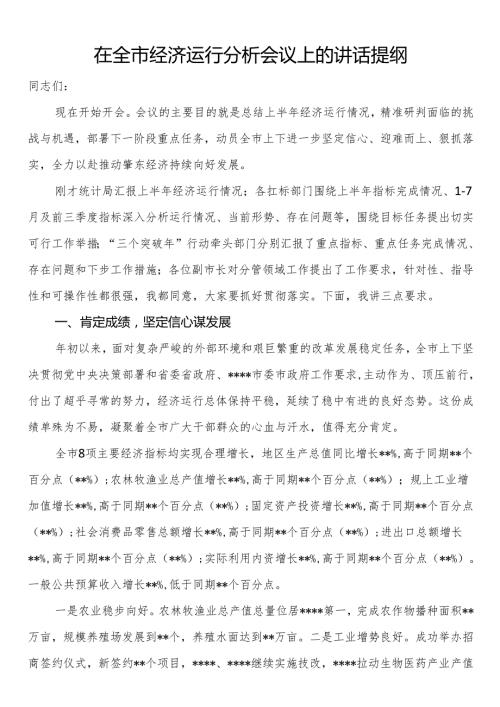 在全市经济运行分析会议上的讲话提纲

同志们：

现在开始开会。会议的主要目的就是总结上半年经济运行情况，精准研判面临的挑战与机遇，部署下一阶段重点任务，动员全市上下进一步坚定信心、迎难而上、狠抓落实，全力以赴推动肇东经济持续向好发展。

刚才统计局汇报上半年经济运行情况；各扛标部门围绕上半年指标完成情况、1-7月及前三季度指标深入分析运行情况、当前形势、存在问题等，围绕目标任务提出切实可行工作举措；“三个突破年”行动牵头部门分别汇报了重点指标、重点任务完成情况、存在问题和下步工作措施；各位副市长对分管领域工作提出了工作要求，针对性、指导性和可操作性都很强，我都同意，大家要抓好贯彻落实。下面，我讲三点要求。

一、肯定成绩，坚定信心谋发展

年初以来，面对复杂严峻的外部环境和艰巨繁重的改革发展稳定任务，全市上下坚决贯彻党中央决策部署和省委省政府、****市委市政府工作要求，主动作为、顶压前行，付出了超乎寻常的努力，经济运行总体保持平稳，延续了稳中有进的良好态势。这份成绩单殊为不易，凝聚着全市广大干部群众的心血与汗水，值得充分肯定。

全市8项主要经济指标均实现合理增长，地区生产总值同比增长**%，高于同期**个百分点（**%）；农林牧渔业总产值增长**%，高于同期**个百分点（**%）；规上工业增加值增长**%，高于同期**个百分点（**%）；固定资产投资增长**%，高于同期**个百分点（**%）；社会消费品零售总额增长**%，高于同期**个百分点（**%）；进出口总额增长**%，高于同期**个百分点（**%）；实际利用内资增长**%，高于同期**个百分点（**%）。一般公共预算收入增长**%，低于同期**个百分点。

一是农业稳步向好。农林牧渔业总产值总量位居****第一，完成农作物播种面积**万亩，规模养殖场发展到**个，养殖水面达到**万亩。二是工业增势良好。成功举办招商签约仪式，新签约**个项目，****、****继续实施技改，****拉动生物医药产业产值